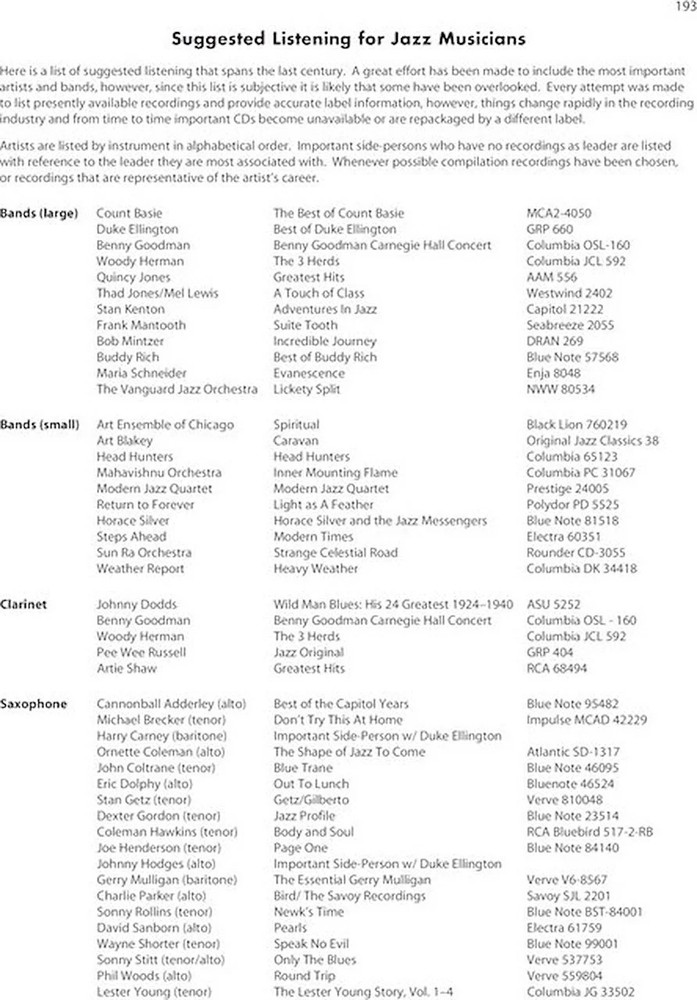 193

Suggested Listening for Jazz Musicians

Here is a list of suggested listening that spans the last century. A great effort has been made to include the most important artists and bands, however, since this list is subjective it is likely that some have been overlooked. Every attempt was made to list presently available recordings and provide accurate label information, however, things change rapidly in the recording industry and from time to time important CDs become unavailable or are repackaged by a different label.

Artists are listed by instrument in alphabetical order. Important side-persons who have no recordings as leader are listed with reference to the leader they are most associated with. Whenever possible compilation recordings have been chosen, or recordings that are representative of the artist's career.

| | | | |
|---|---|---|---|
| Bands (large) | Count Basie | The Best of Count Basie | MCA2-4050 |
| | Duke Ellington | Best of Duke Ellington | GRP 660 |
| | Benny Goodman | Benny Goodman Carnegie Hall Concert | Columbia OSL-160 |
| | Woody Herman | The 3 Herds | Columbia JCL 592 |
| | Quincy Jones | Greatest Hits | AAM 556 |
| | Thad Jones/Mel Lewis | A Touch of Class | Westwind 2402 |
| | Stan Kenton | Adventures In Jazz | Capitol 21222 |
| | Frank Mantooth | Suite Tooth | Seabreeze 2055 |
| | Bob Mintzer | Incredible Journey | DRAN 269 |
| | Buddy Rich | Best of Buddy Rich | Blue Note 57568 |
| | Maria Schneider | Evanescence | Enja 8048 |
| | The Vanguard Jazz Orchestra | Lickety Split | NWW 80534 |
| Bands (small) | Art Ensemble of Chicago | Spiritual | Black Lion 760219 |
| | Art Blakey | Caravan | Original Jazz Classics 38 |
| | Head Hunters | Head Hunters | Columbia 65123 |
| | Mahavishnu Orchestra | Inner Mounting Flame | Columbia PC 31067 |
| | Modern Jazz Quartet | Modern Jazz Quartet | Prestige 24005 |
| | Return to Forever | Light as A Feather | Polydor PD 5525 |
| | Horace Silver | Horace Silver and the Jazz Messengers | Blue Note 81518 |
| | Steps Ahead | Modern Times | Electra 60351 |
| | Sun Ra Orchestra | Strange Celestial Road | Rounder CD-3055 |
| | Weather Report | Heavy Weather | Columbia DK 34418 |
| Clarinet | Johnny Dodds | Wild Man Blues: His 24 Greatest 1924–1940 | ASU 5252 |
| | Benny Goodman | Benny Goodman Carnegie Hall Concert | Columbia OSL - 160 |
| | Woody Herman | The 3 Herds | Columbia JCL 592 |
| | Pee Wee Russell | Jazz Original | GRP 404 |
| | Artie Shaw | Greatest Hits | RCA 68494 |
| Saxophone | Cannonball Adderley (alto) | Best of the Capitol Years | Blue Note 95482 |
| | Michael Brecker (tenor) | Don't Try This At Home | Impulse MCAD 42229 |
| | Harry Carney (baritone) | Important Side-Person w/ Duke Ellington | |
| | Ornette Coleman (alto) | The Shape of Jazz To Come | Atlantic SD-1317 |
| | John Coltrane (tenor) | Blue Trane | Blue Note 46095 |
| | Eric Dolphy (alto) | Out To Lunch | Bluenote 46524 |
| | Stan Getz (tenor) | Getz/Gilberto | Verve 810048 |
| | Dexter Gordon (tenor) | Jazz Profile | Blue Note 23514 |
| | Coleman Hawkins (tenor) | Body and Soul | RCA Bluebird 517-2-RB |
| | Joe Henderson (tenor) | Page One | Blue Note 84140 |
| | Johnny Hodges (alto) | Important Side-Person w/ Duke Ellington | |
| | Gerry Mulligan (baritone) | The Essential Gerry Mulligan | Verve V6-8567 |
| | Charlie Parker (alto) | Bird/ The Savoy Recordings | Savoy SJL 2201 |
| | Sonny Rollins (tenor) | Newk's Time | Blue Note BST-84001 |
| | David Sanborn (alto) | Pearls | Electra 61759 |
| | Wayne Shorter (tenor) | Speak No Evil | Blue Note 99001 |
| | Sonny Stitt (tenor/alto) | Only The Blues | Verve 537753 |
| | Phil Woods (alto) | Round Trip | Verve 559804 |
| | Lester Young (tenor) | The Lester Young Story, Vol. 1–4 | Columbia JG 33502 |